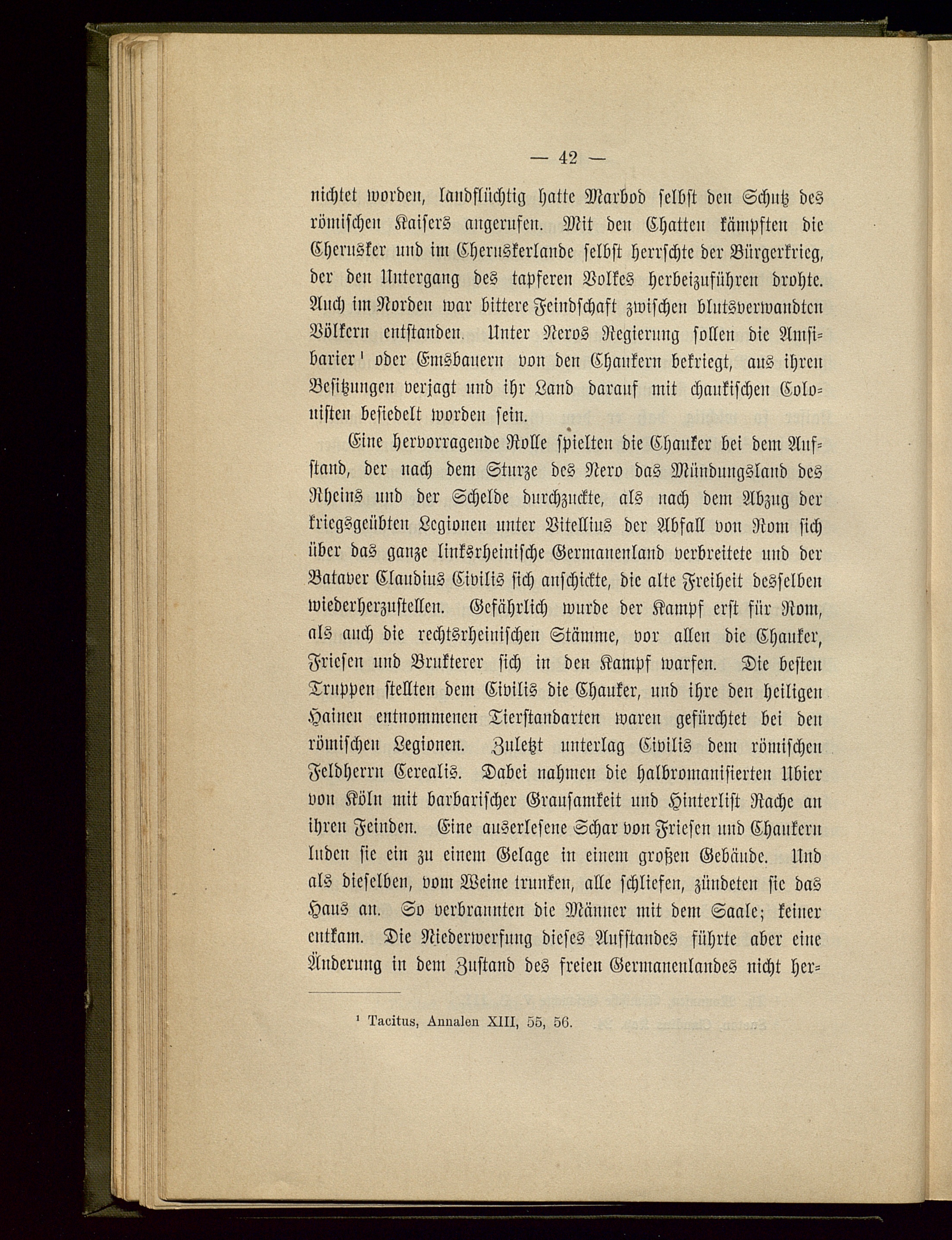 — 42 —

nichtet worden, landflüchtig hatte Marbod selbst den Schutz des römischen Kaisers angerufen. Mit den Chatten kämpften die Cherusker und im Cheruskerlande selbst herrschte der Bürgerkrieg, der den Untergang des tapferen Volkes herbeizuführen drohte. Auch im Norden war bittere Feindschaft zwischen blutsverwandten Völkern entstanden. Unter Neros Regierung sollen die Amsibarier¹ oder Emsbauern von den Chaukern bekriegt, aus ihren Besitzungen verjagt und ihr Land darauf mit chaukischen Colonisten besiedelt worden sein.

Eine hervorragende Rolle spielten die Chauker bei dem Aufstand, der nach dem Sturze des Nero das Mündungsland des Rheins und der Schelde durchzuckte, als nach dem Abzug der kriegsgeübten Legionen unter Vitellius der Abfall von Rom sich über das ganze linksrheinische Germanenland verbreitete und der Bataver Claudius Civilis sich anschickte, die alte Freiheit desselben wiederherzustellen. Gefährlich wurde der Kampf erst für Rom, als auch die rechtsrheinischen Stämme, vor allen die Chauker, Friesen und Brukterer sich in den Kampf warfen. Die besten Truppen stellten dem Civilis die Chauker, und ihre den heiligen Hainen entnommenen Tierstandarten waren gefürchtet bei den römischen Legionen. Zuletzt unterlag Civilis dem römischen Feldherrn Cerealis. Dabei nahmen die halbromanisierten Ubier von Köln mit barbarischer Grausamkeit und Hinterlist Rache an ihren Feinden. Eine auserlesene Schar von Friesen und Chaukern luden sie ein zu einem Gelage in einem großen Gebäude. Und als dieselben, vom Weine trunken, alle schliefen, zündeten sie das Haus an. So verbrannten die Männer mit dem Saale; keiner entkam. Die Niederwerfung dieses Aufstandes führte aber eine Änderung in dem Zustand des freien Germanenlandes nicht her-

¹ Tacitus, Annalen XIII, 55, 56.